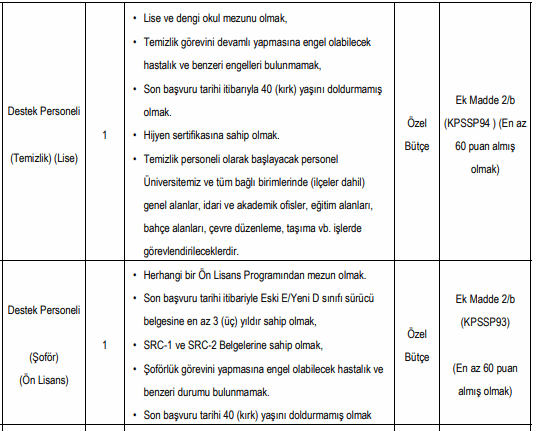 | Destek Personeli (Temizlik) (Lise) | 1 | • Lise ve dengi okul mezunu olmak, • Temizlik görevini devamlı yapmasına engel olabilecek hastalık ve benzeri engelleri bulunmamak, • Son başvuru tarihi itibarıyla 40 (kırk) yaşını doldurmamış olmak. • Hijyen sertifikasına sahip olmak. • Temizlik personeli olarak başlayacak personel Üniversitemiz ve tüm bağlı birimlerinde (ilçeler dahil) genel alanlar, idari ve akademik ofisler, eğitim alanları, bahçe alanları, çevre düzenleme, taşıma vb. işlerde görevlendirileceklerdir. | Özel Bütçe | Ek Madde 2/b (KPSSP94 ) (En az 60 puan almış olmak) |
|---|---|---|---|---|
| Destek Personeli (Şoför) (Ön Lisans) | 1 | • Herhangi bir Ön Lisans Programından mezun olmak. • Son başvuru tarihi itibariyle Eski E/Yeni D sınıfı sürücü belgesine en az 3 (üç) yıldır sahip olmak, • SRC-1 ve SRC-2 Belgelerine sahip olmak, • Şoförlük görevini yapmasına engel olabilecek hastalık ve benzeri durumu bulunmamak. • Son başvuru tarihi 40 (kırk) yaşını doldurmamış olmak | Özel Bütçe | Ek Madde 2/b (KPSSP93) (En az 60 puan almış olmak) |